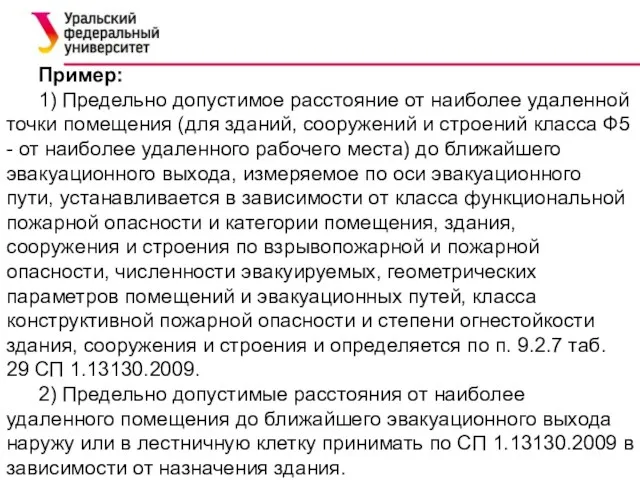 Уральский федеральный университет

Пример:

1) Предельно допустимое расстояние от наиболее удаленной точки помещения (для зданий, сооружений и строений класса Ф5 - от наиболее удаленного рабочего места) до ближайшего эвакуационного выхода, измеряемое по оси эвакуационного пути, устанавливается в зависимости от класса функциональной пожарной опасности и категории помещения, здания, сооружения и строения по взрывопожарной и пожарной опасности, численности эвакуируемых, геометрических параметров помещений и эвакуационных путей, класса конструктивной пожарной опасности и степени огнестойкости здания, сооружения и строения и определяется по п. 9.2.7 таб. 29 СП 1.13130.2009.

2) Предельно допустимые расстояния от наиболее удаленного помещения до ближайшего эвакуационного выхода наружу или в лестничную клетку принимать по СП 1.13130.2009 в зависимости от назначения здания.